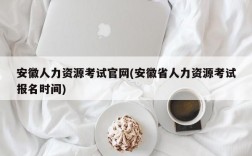 安徽人力资源考试官网(安徽省人力资源考试报名时间)